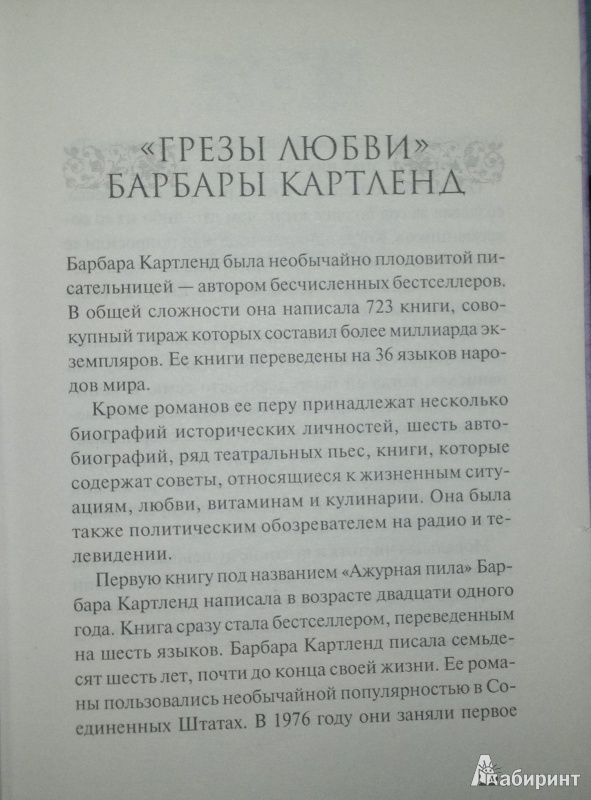 «ГРЕЗЫ ЛЮБВИ»
БАРБАРЫ КАРТЛЕНД

Барбара Картленд была необычайно плодовитой писательницей — автором бесчисленных бестселлеров. В общей сложности она написала 723 книги, совокупный тираж которых составил более миллиарда экземпляров. Ее книги переведены на 36 языков народов мира.

Кроме романов ее перу принадлежат несколько биографий исторических личностей, шесть автобиографий, ряд театральных пьес, книги, которые содержат советы, относящиеся к жизненным ситуациям, любви, витаминам и кулинарии. Она была также политическим обозревателем на радио и телевидении.

Первую книгу под названием «Ажурная пила» Барбара Картленд написала в возрасте двадцати одного года. Книга сразу стала бестселлером, переведенным на шесть языков. Барбара Картленд писала семьдесят шесть лет, почти до конца своей жизни. Ее романы пользовались необычайной популярностью в Соединенных Штатах. В 1976 году они заняли первое

Лабиринт